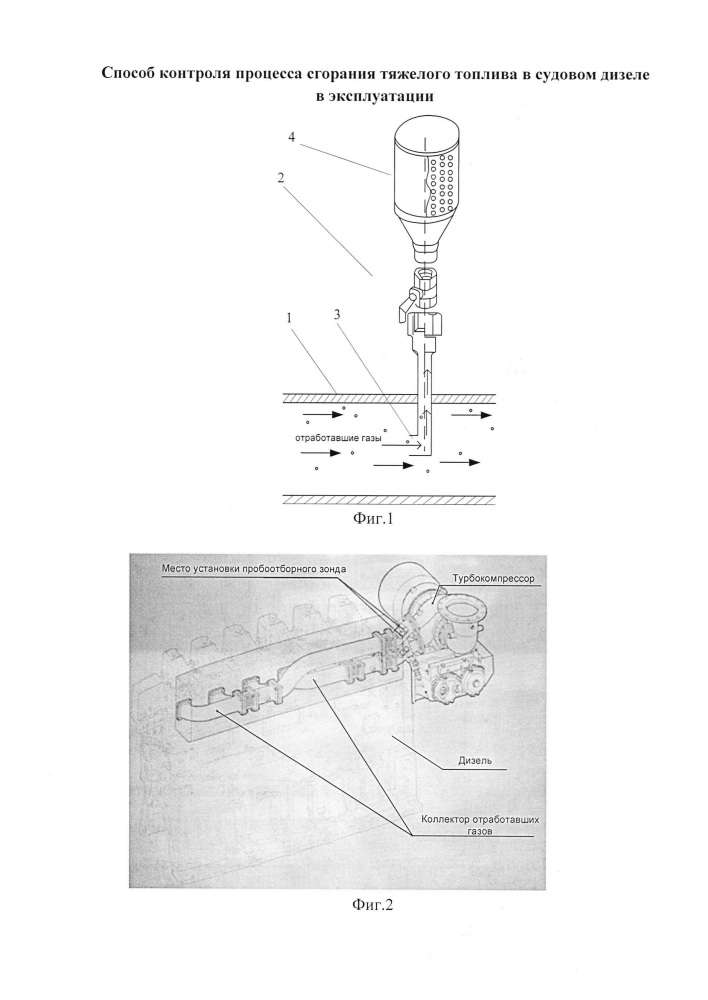 Способ контроля процесса сгорания тяжелого топлива в судовом дизеле в эксплуатации

4

2

1

3

отработавшие газы

Фиг.1

Место установки пробоотборного зонда

Турбокомпрессор

Дизель

Коллектор отработавших газов

Фиг.2